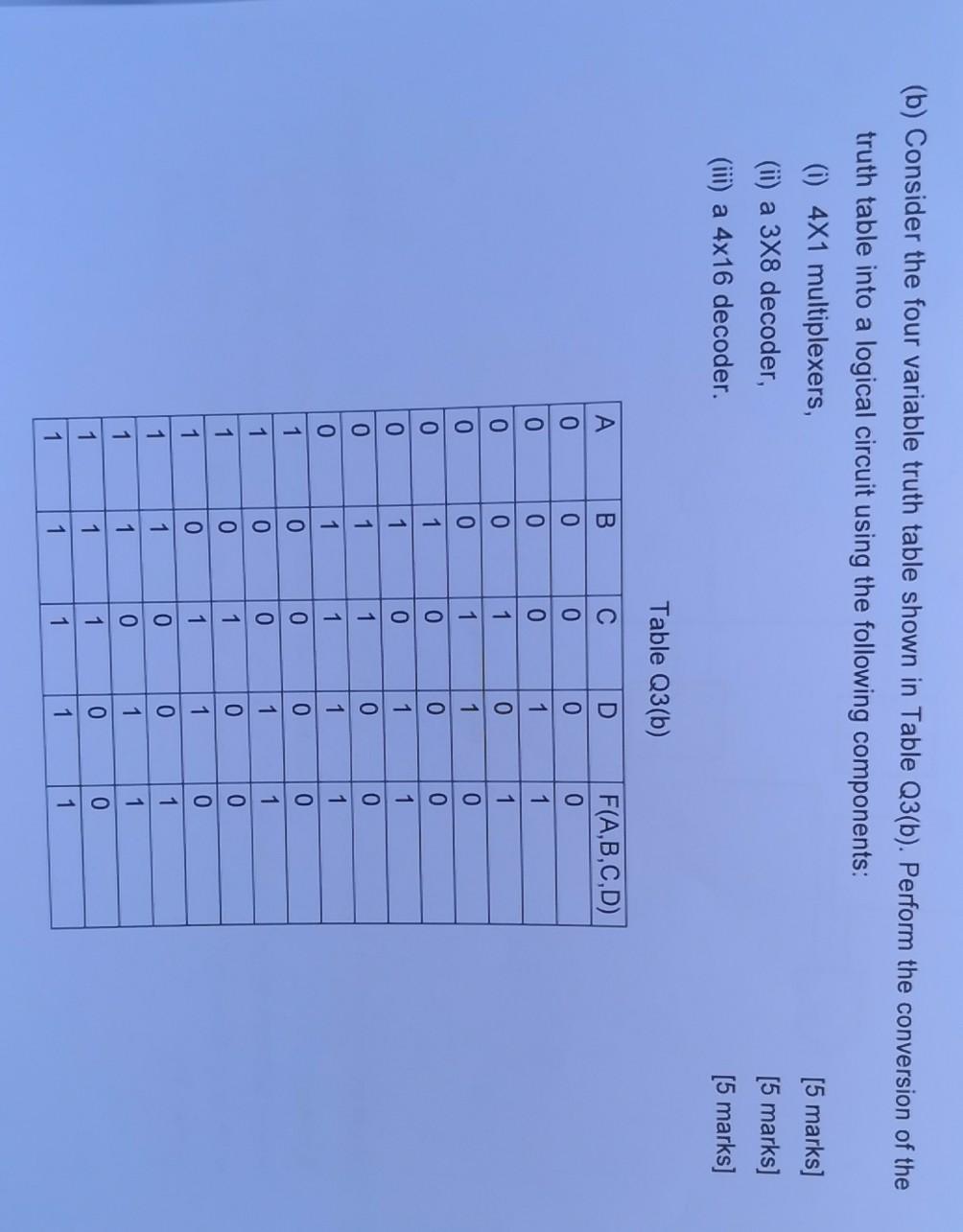 (b) Consider the four variable truth table shown in Table Q3(b). Perform the conversion of the truth table into a logical circuit using the following components:

(i) 4X1 multiplexers, [5 marks]

(ii) a 3X8 decoder, [5 marks]

(iii) a 4x16 decoder. [5 marks]

Table Q3(b)

| A | B | C | D | F(A,B,C,D) |
|---|---|---|---|---|
| 0 | 0 | 0 | 0 | 0 |
| 0 | 0 | 0 | 1 | 1 |
| 0 | 0 | 1 | 0 | 1 |
| 0 | 0 | 1 | 1 | 0 |
| 0 | 1 | 0 | 0 | 0 |
| 0 | 1 | 0 | 1 | 1 |
| 0 | 1 | 1 | 0 | 0 |
| 0 | 1 | 1 | 1 | 1 |
| 1 | 0 | 0 | 0 | 0 |
| 1 | 0 | 0 | 1 | 1 |
| 1 | 0 | 1 | 0 | 0 |
| 1 | 0 | 1 | 1 | 0 |
| 1 | 1 | 0 | 0 | 1 |
| 1 | 1 | 0 | 1 | 1 |
| 1 | 1 | 1 | 0 | 0 |
| 1 | 1 | 1 | 1 | 1 |